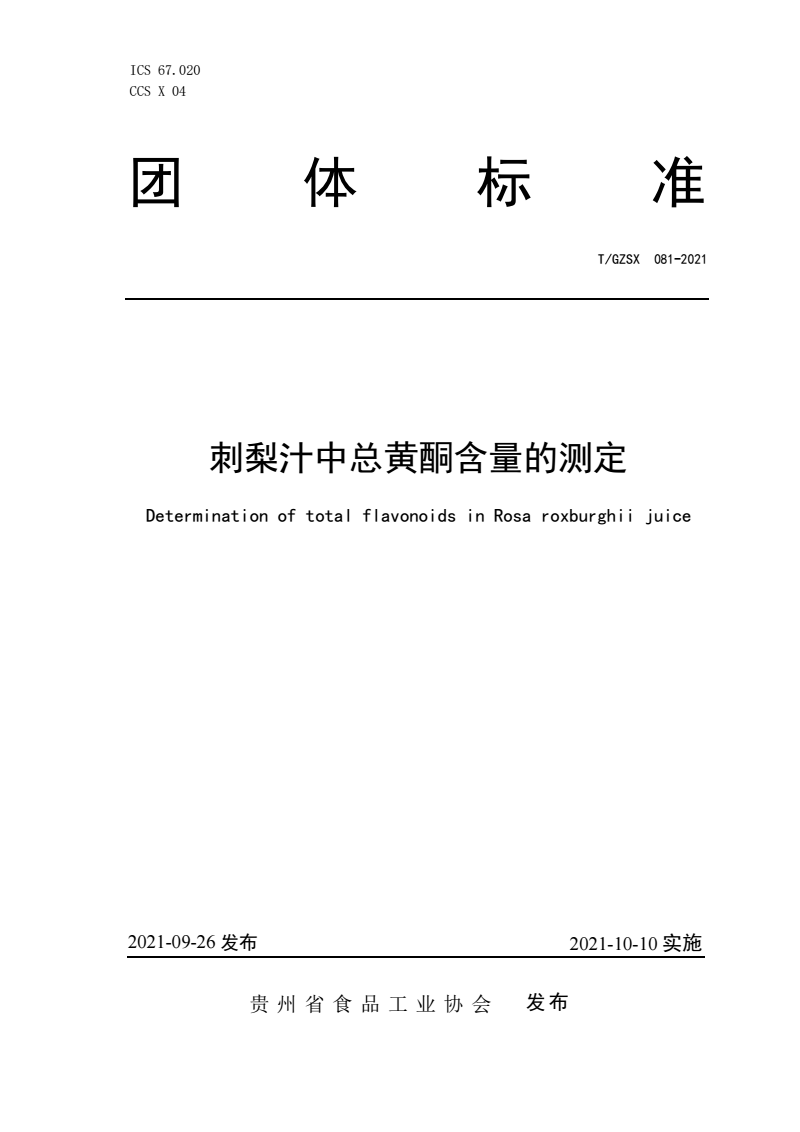 ICS 67.020
CCS X 04

团 体 标 准

T/GZSX 081-2021

刺梨汁中总黄酮含量的测定

Determination of total flavonoids in Rosa roxburghii juice

2021-09-26 发布

2021-10-10 实施

贵州省食品工业协会 发布